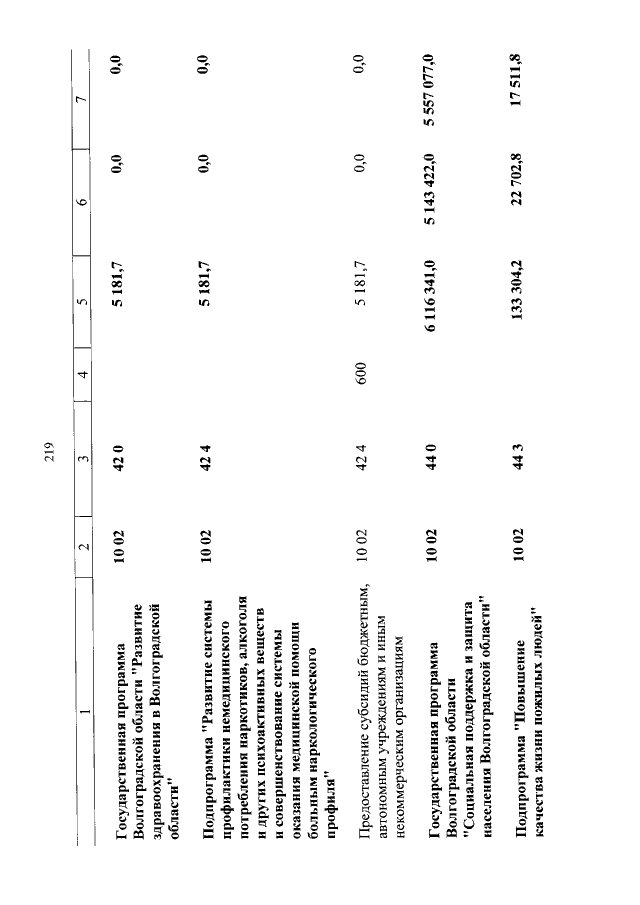 219

| 1 | 2 | 3 | 4 | 5 | 6 | 7 |
|---|---|---|---|---|---|---|
| Государственная программа Волгоградской области "Развитие здравоохранения в Волгоградской области" | 10 02 | 42 0 | | 5 181,7 | 0,0 | 0,0 |
| Подпрограмма "Развитие системы профилактики немедицинского потребления наркотиков, алкоголя и других психоактивных веществ и совершенствование системы оказания медицинской помощи больным наркологического профиля" | 10 02 | 42 4 | | 5 181,7 | 0,0 | 0,0 |
| Предоставление субсидий бюджетным, автономным учреждениям и иным некоммерческим организациям | 10 02 | 42 4 | 600 | 5 181,7 | 0,0 | 0,0 |
| Государственная программа Волгоградской области "Социальная поддержка и защита населения Волгоградской области" | 10 02 | 44 0 | | 6 116 341,0 | 5 143 422,0 | 5 557 077,0 |
| Подпрограмма "Повышение качества жизни пожилых людей" | 10 02 | 44 3 | | 133 304,2 | 22 702,8 | 17 511,8 |